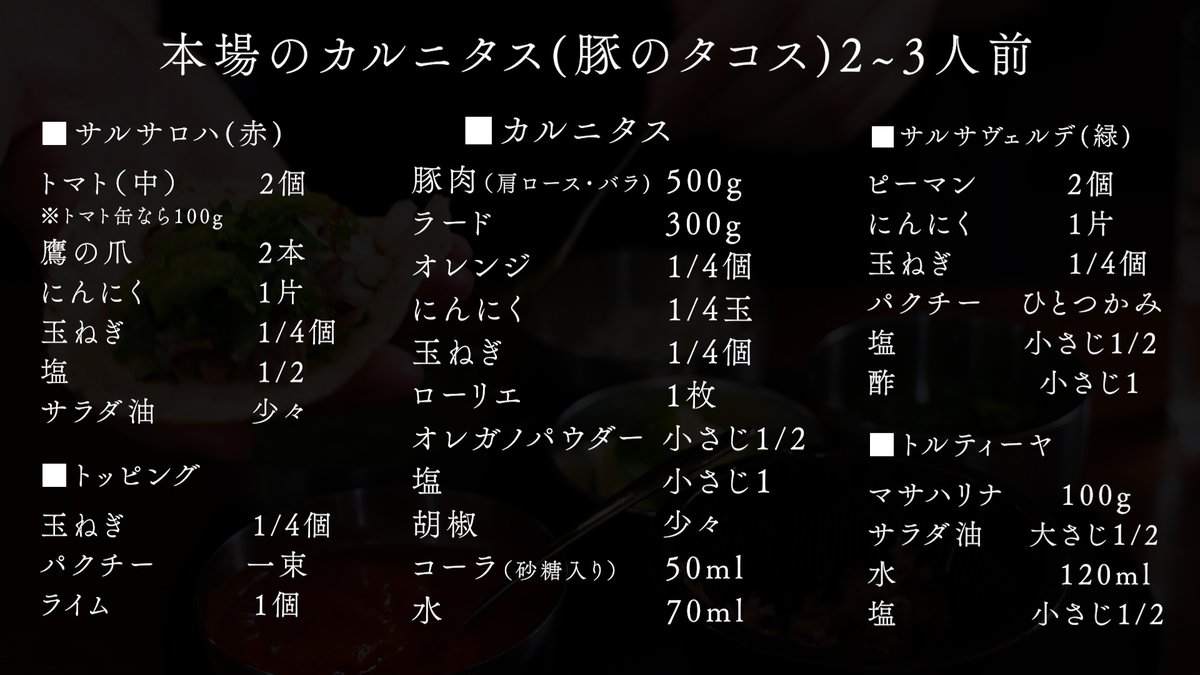 本場のカルニタス(豚のタコス)2~3人前

■サルサロハ(赤)
トマト(中) 2個
※トマト缶なら100g
鷹の爪 2本
にんにく 1片
玉ねぎ 1/4個
塩 1/2
サラダ油 少々

■トッピング
玉ねぎ 1/4個
パクチー 一束
ライム 1個

■カルニタス
豚肉(肩ロース・バラ) 500g
ラード 300g
オレンジ 1/4個
にんにく 1/4玉
玉ねぎ 1/4個
ローリエ 1枚
オレガノパウダー 小さじ1/2
塩 小さじ1
胡椒 少々
コーラ(砂糖入り) 50ml
水 70ml

■サルサヴェルデ(緑)
ピーマン 2個
にんにく 1片
玉ねぎ 1/4個
パクチー ひとつかみ
塩 小さじ1/2
酢 小さじ1

■トルティーヤ
マサハリナ 100g
サラダ油 大さじ1/2
水 120ml
塩 小さじ1/2